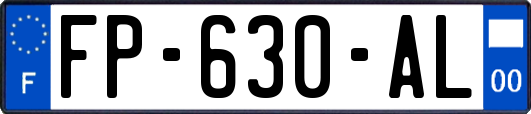 F
FP-630-AL
00